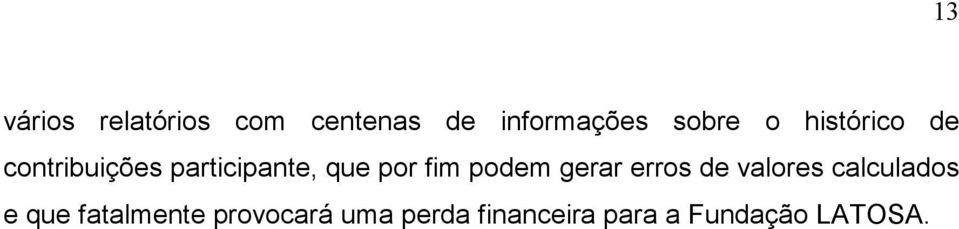 13

vários relatórios com centenas de informações sobre o histórico de contribuições participante, que por fim podem gerar erros de valores calculados e que fatalmente provocará uma perda financeira para a Fundação LATOSA.